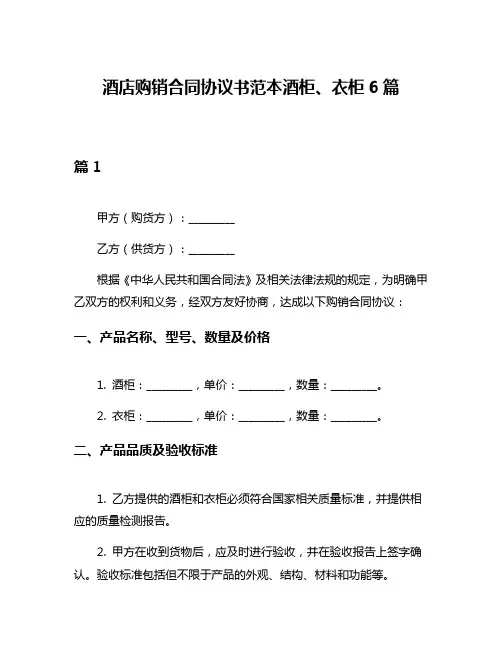 酒店购销合同协议书范本酒柜、衣柜 6 篇

篇 1

甲方（购货方）：________

乙方（供货方）：________

根据《中华人民共和国合同法》及相关法律法规的规定，为明确甲乙双方的权利和义务，经双方友好协商，达成以下购销合同协议：

一、产品名称、型号、数量及价格

1. 酒柜：________，单价：________，数量：________。

2. 衣柜：________，单价：________，数量：________。

二、产品品质及验收标准

1. 乙方提供的酒柜和衣柜必须符合国家相关质量标准，并提供相应的质量检测报告。

2. 甲方在收到货物后，应及时进行验收，并在验收报告上签字确认。验收标准包括但不限于产品的外观、结构、材料和功能等。